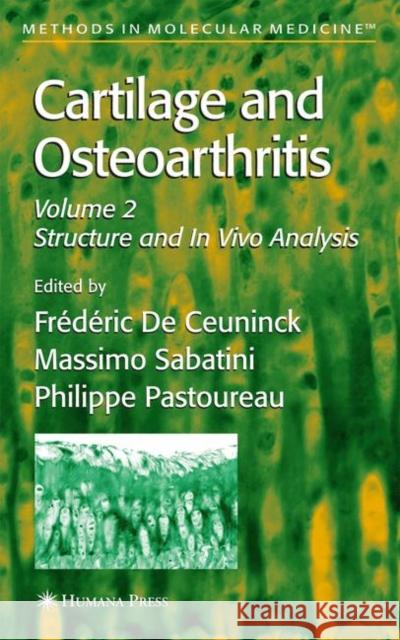 METHODS IN MOLECULAR MEDICINE™

Cartilage and Osteoarthritis

Volume 2
Structure and In Vivo Analysis

Edited by
Frédéric De Ceuninck
Massimo Sabatini
Philippe Pastoureau

HUMANA PRESS